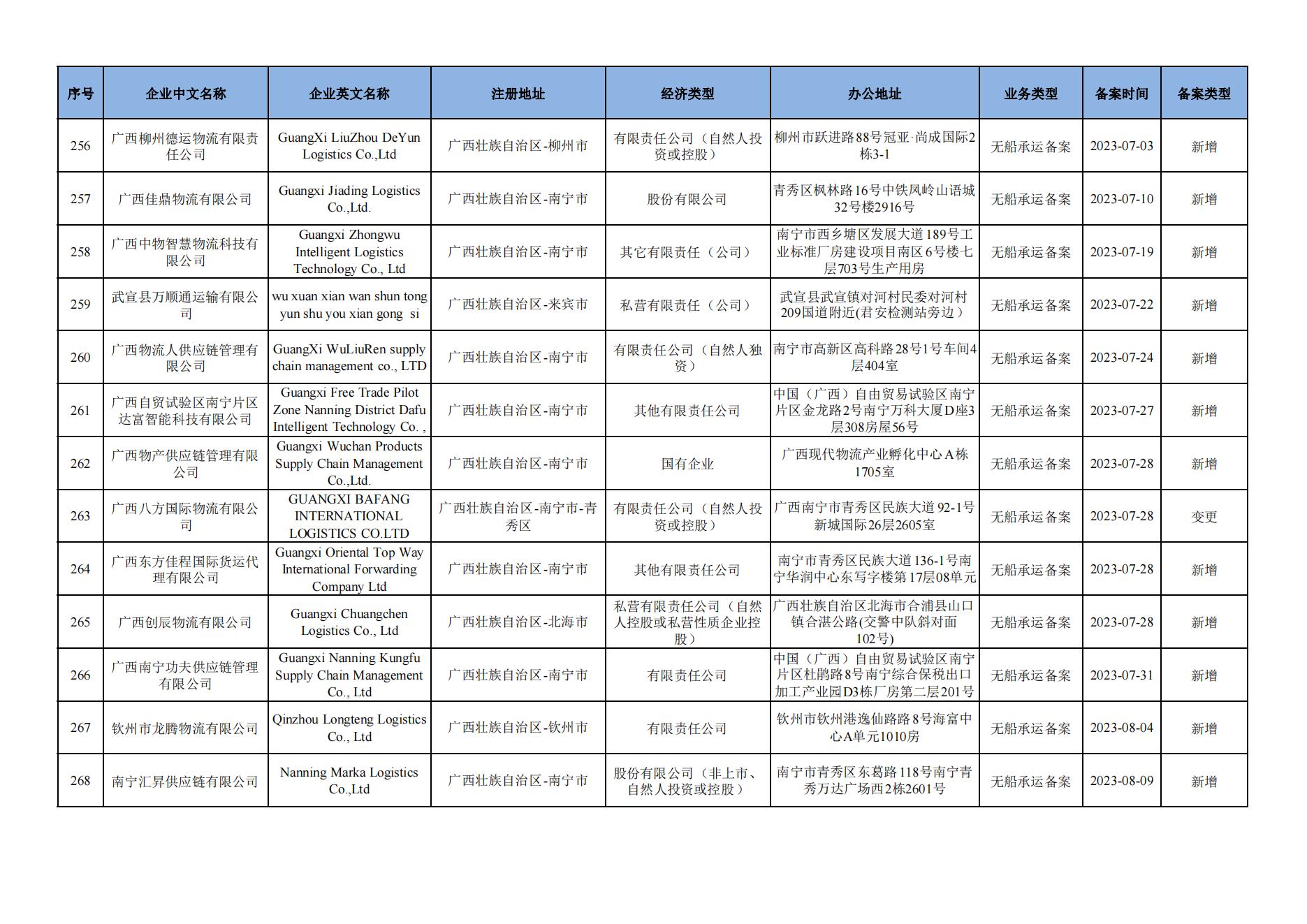 | 序号 | 企业中文名称 | 企业英文名称 | 注册地址 | 经济类型 | 办公地址 | 业务类型 | 备案时间 | 备案类型 |
|---|---|---|---|---|---|---|---|---|
| 256 | 广西柳州德运物流有限责任公司 | GuangXi LiuZhou DeYun Logistics Co.,Ltd | 广西壮族自治区-柳州市 | 有限责任公司（自然人投资或控股） | 柳州市跃进路88号冠亚·尚成国际2栋3-1 | 无船承运备案 | 2023-07-03 | 新增 |
| 257 | 广西佳鼎物流有限公司 | Guangxi Jiading Logistics Co.,Ltd. | 广西壮族自治区-南宁市 | 股份有限公司 | 青秀区枫林路16号中铁凤岭山语城32号楼2916号 | 无船承运备案 | 2023-07-10 | 新增 |
| 258 | 广西中物智慧物流科技有限公司 | Guangxi Zhongwu Intelligent Logistics Technology Co., Ltd | 广西壮族自治区-南宁市 | 其它有限责任（公司） | 南宁市西乡塘区发展大道189号工业标准厂房建设项目南区6号楼七层703号生产用房 | 无船承运备案 | 2023-07-19 | 新增 |
| 259 | 武宣县万顺通运输有限公司 | wu xuan xian wan shun tong yun shu you xian gong si | 广西壮族自治区-来宾市 | 私营有限责任（公司） | 武宣县武宣镇对河村民委对河村209国道附近(君安检测站旁边） | 无船承运备案 | 2023-07-22 | 新增 |
| 260 | 广西物流人供应链管理有限公司 | GuangXi WuLiuRen supply chain management co., LTD | 广西壮族自治区-南宁市 | 有限责任公司（自然人独资） | 南宁市高新区高科路28号1号车间4层404室 | 无船承运备案 | 2023-07-24 | 新增 |
| 261 | 广西自贸试验区南宁片区达富智能科技有限公司 | Guangxi Free Trade Pilot Zone Nanning District Dafu Intelligent Technology Co. , | 广西壮族自治区-南宁市 | 其他有限责任公司 | 中国（广西）自由贸易试验区南宁片区金龙路2号南宁万科大厦D座3层308房屋56号 | 无船承运备案 | 2023-07-27 | 新增 |
| 262 | 广西物产供应链管理有限公司 | Guangxi Wuchan Products Supply Chain Management Co.,Ltd. | 广西壮族自治区-南宁市 | 国有企业 | 广西现代物流产业孵化中心A栋1705室 | 无船承运备案 | 2023-07-28 | 新增 |
| 263 | 广西八方国际物流有限公司 | GUANGXI BAFANG INTERNATIONAL LOGISTICS CO.LTD | 广西壮族自治区-南宁市-青秀区 | 有限责任公司（自然人投资或控股） | 广西南宁市青秀区民族大道92-1号新城国际26层2605室 | 无船承运备案 | 2023-07-28 | 变更 |
| 264 | 广西东方佳程国际货运代理有限公司 | Guangxi Oriental Top Way International Forwarding Company Ltd | 广西壮族自治区-南宁市 | 其他有限责任公司 | 南宁市青秀区民族大道136-1号南宁华润中心东写字楼第17层08单元 | 无船承运备案 | 2023-07-28 | 新增 |
| 265 | 广西创辰物流有限公司 | Guangxi Chuangchen Logistics Co., Ltd | 广西壮族自治区-北海市 | 私营有限责任公司（自然人控股或私营性质企业控股） | 广西壮族自治区北海市合浦县山口镇合湛公路(交警中队斜对面102号) | 无船承运备案 | 2023-07-28 | 新增 |
| 266 | 广西南宁功夫供应链管理有限公司 | Guangxi Nanning Kungfu Supply Chain Management Co., Ltd | 广西壮族自治区-南宁市 | 有限责任公司 | 中国（广西）自由贸易试验区南宁片区杜鹃路8号南宁综合保税出口加工产业园D3栋厂房第二层201号 | 无船承运备案 | 2023-07-31 | 新增 |
| 267 | 钦州市龙腾物流有限公司 | Qinzhou Longteng Logistics Co., Ltd | 广西壮族自治区-钦州市 | 有限责任公司 | 钦州市钦州港逸仙路路8号海富中心A单元1010房 | 无船承运备案 | 2023-08-04 | 新增 |
| 268 | 南宁汇昇供应链有限公司 | Nanning Marka Logistics Co.,Ltd | 广西壮族自治区-南宁市 | 股份有限公司（非上市、自然人投资或控股） | 南宁市青秀区东葛路118号南宁青秀万达广场西2栋2601号 | 无船承运备案 | 2023-08-09 | 新增 |